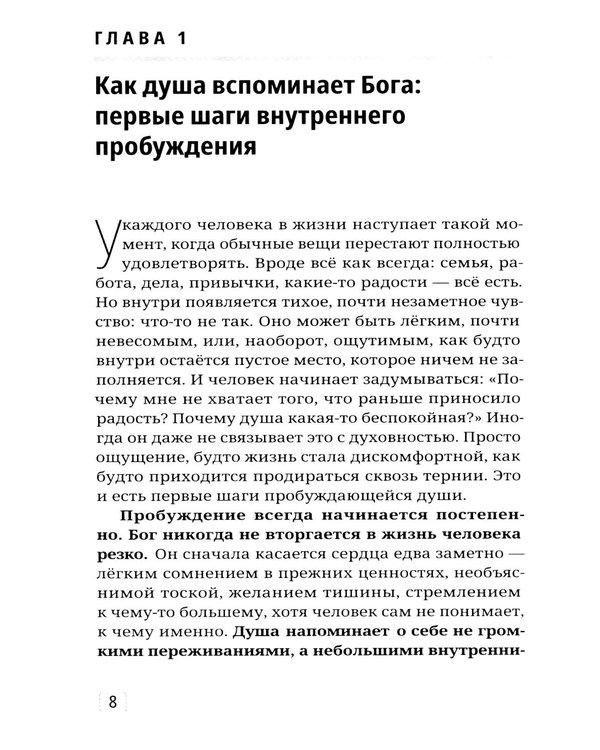 ГЛАВА 1

Как душа вспоминает Бога: первые шаги внутреннего пробуждения

У каждого человека в жизни наступает такой момент, когда обычные вещи перестают полностью удовлетворять. Вроде всё как всегда: семья, работа, дела, привычки, какие-то радости — всё есть. Но внутри появляется тихое, почти незаметное чувство: что-то не так. Оно может быть лёгким, почти невесомым, или, наоборот, ощутимым, как будто внутри остаётся пустое место, которое ничем не заполняется. И человек начинает задумываться: «Почему мне не хватает того, что раньше приносило радость? Почему душа какая-то беспокойная?» Иногда он даже не связывает это с духовностью. Просто ощущение, будто жизнь стала дискомфортной, как будто приходится продираться сквозь тернии. Это и есть первые шаги пробуждающейся души.

Пробуждение всегда начинается постепенно. Бог никогда не вторгается в жизнь человека резко. Он сначала касается сердца едва заметно — лёгким сомнением в прежних ценностях, необъяснимой тоской, желанием тишины, стремлением к чему-то большему, хотя человек сам не понимает, к чему именно. Душа напоминает о себе не громкими переживаниями, а небольшими внутренни-

8